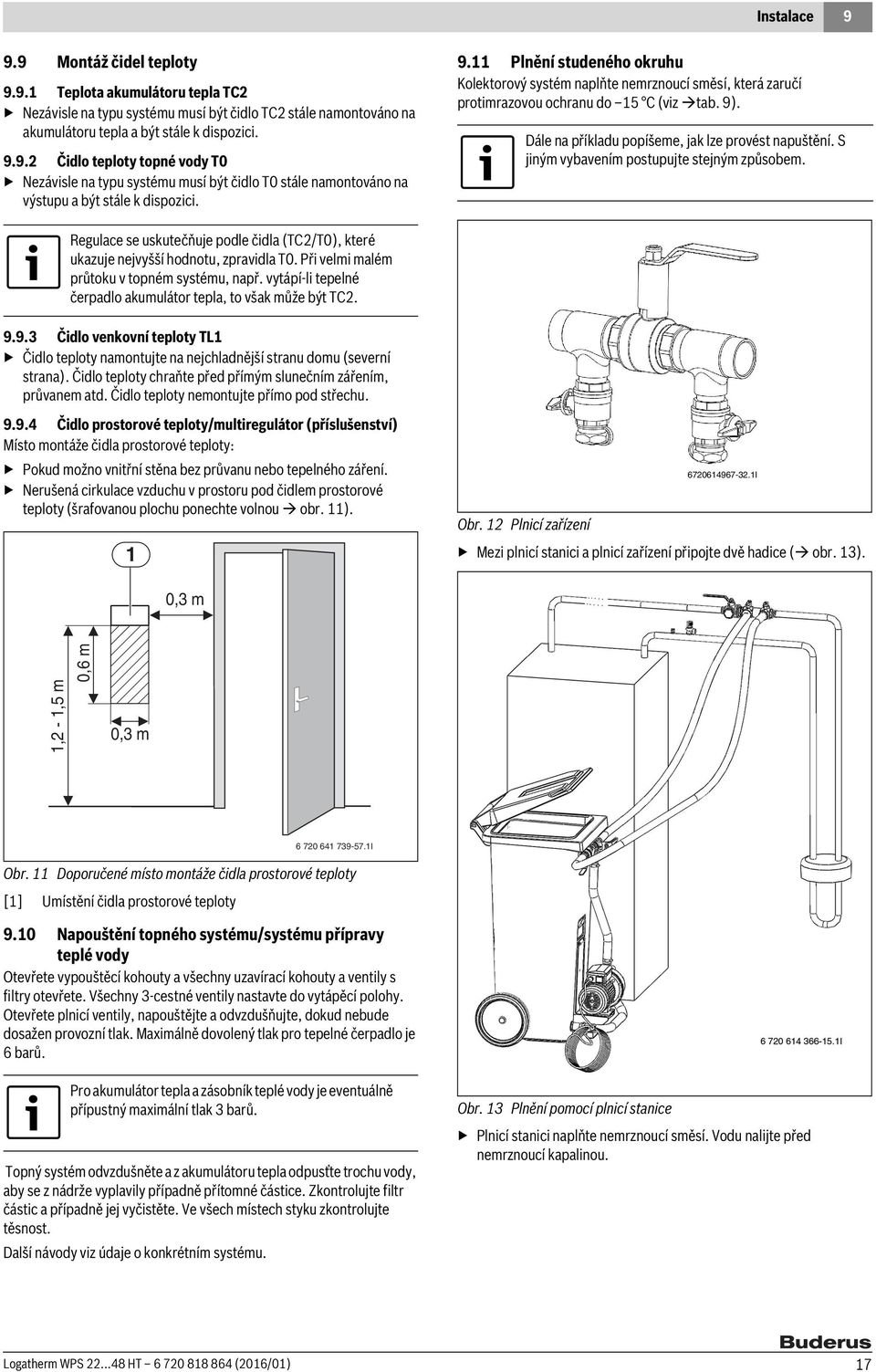 Instalace 9

9.9 Montáž čidel teploty

9.9.1 Teplota akumulátoru tepla TC2
▶ Nezávisle na typu systému musí být čidlo TC2 stále namontováno na akumulátoru tepla a být stále k dispozici.

9.9.2 Čidlo teploty topné vody T0
▶ Nezávisle na typu systému musí být čidlo T0 stále namontováno na výstupu a být stále k dispozici.

Regulace se uskutečňuje podle čidla (TC2/T0), které ukazuje nejvyšší hodnotu, zpravidla T0. Při velmi malém průtoku v topném systému, např. vytápí-li tepelné čerpadlo akumulátor tepla, to však může být TC2.

9.9.3 Čidlo venkovní teploty TL1
▶ Čidlo teploty namontujte na nejchladnější stranu domu (severní strana). Čidlo teploty chraňte před přímým slunečním zářením, průvanem atd. Čidlo teploty nemontujte přímo pod střechu.

9.9.4 Čidlo prostorové teploty/multiregulátor (příslušenství)
Místo montáže čidla prostorové teploty:
▶ Pokud možno vnitřní stěna bez průvanu nebo tepelného záření.
▶ Nerušená cirkulace vzduchu v prostoru pod čidlem prostorové teploty (šrafovanou plochu ponechte volnou → obr. 11).

1
0,3 m
0,6 m
1,2 - 1,5 m
0,3 m
6 720 641 739-57.1I

Obr. 11 Doporučené místo montáže čidla prostorové teploty
[1] Umístění čidla prostorové teploty

9.10 Napouštění topného systému/systému přípravy teplé vody
Otevřete vypouštěcí kohouty a všechny uzavírací kohouty a ventily s filtry otevřete. Všechny 3-cestné ventily nastavte do vytápěcí polohy. Otevřete plnicí ventily, napouštějte a odvzdušňujte, dokud nebude dosažen provozní tlak. Maximálně dovolený tlak pro tepelné čerpadlo je 6 barů.

Pro akumulátor tepla a zásobník teplé vody je eventuálně přípustný maximální tlak 3 barů.

Topný systém odvzdušněte a z akumulátoru tepla odpusťte trochu vody, aby se z nádrže vyplavily případně přítomné částice. Zkontrolujte filtr částic a případně jej vyčistěte. Ve všech místech styku zkontrolujte těsnost.
Další návody viz údaje o konkrétním systému.

9.11 Plnění studeného okruhu
Kolektorový systém naplňte nemrznoucí směsí, která zaručí protimrazovou ochranu do –15 °C (viz →tab. 9).

Dále na příkladu popíšeme, jak lze provést napuštění. S jiným vybavením postupujte stejným způsobem.

6720614967-32.1I
Obr. 12 Plnicí zařízení
▶ Mezi plnicí stanici a plnicí zařízení připojte dvě hadice (→ obr. 13).

6 720 614 366-15.1I
Obr. 13 Plnění pomocí plnicí stanice
▶ Plnicí stanici naplňte nemrznoucí směsí. Vodu nalijte před nemrznoucí kapalinou.

Buderus
Logatherm WPS 22...48 HT – 6 720 818 864 (2016/01) 17